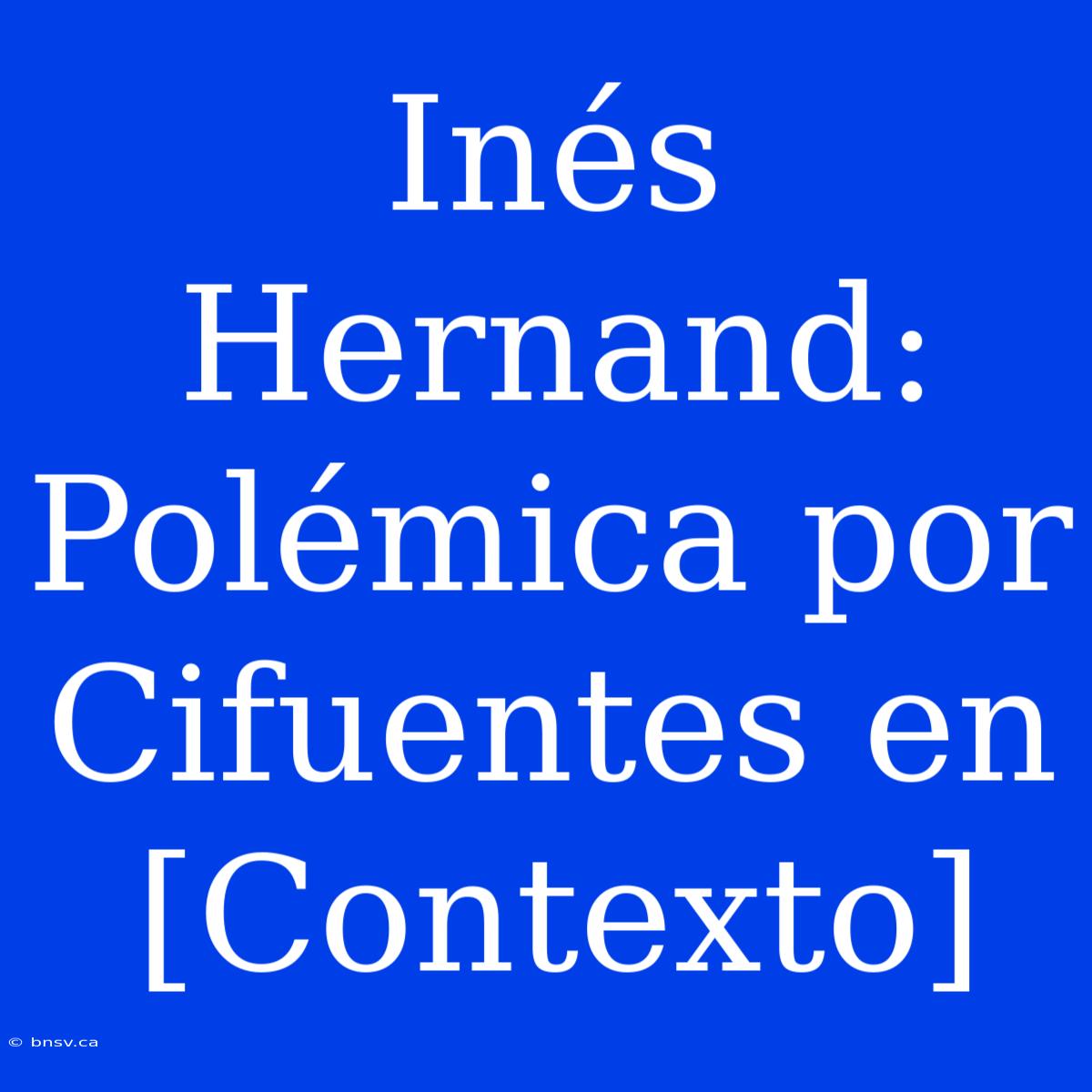 Inés Hernand: Polémica por Cifuentes en [Contexto]

© bnsv.ca